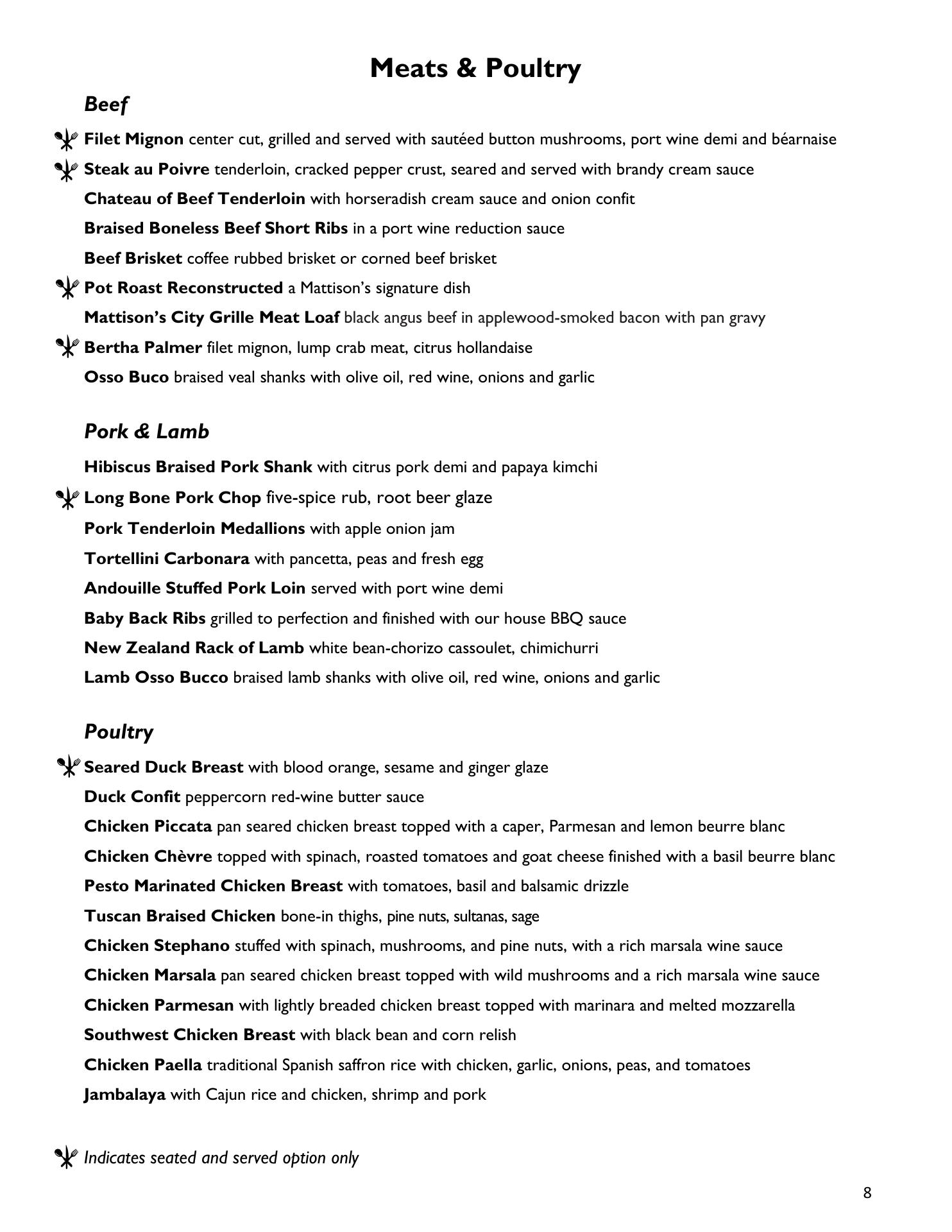 Meats & Poultry

Beef

Filet Mignon center cut, grilled and served with sautéed button mushrooms, port wine demi and béarnaise

Steak au Poivre tenderloin, cracked pepper crust, seared and served with brandy cream sauce

Chateau of Beef Tenderloin with horseradish cream sauce and onion confit

Braised Boneless Beef Short Ribs in a port wine reduction sauce

Beef Brisket coffee rubbed brisket or corned beef brisket

Pot Roast Reconstructed a Mattison's signature dish

Mattison's City Grille Meat Loaf black angus beef in applewood-smoked bacon with pan gravy

Bertha Palmer filet mignon, lump crab meat, citrus hollandaise

Osso Buco braised veal shanks with olive oil, red wine, onions and garlic

Pork & Lamb

Hibiscus Braised Pork Shank with citrus pork demi and papaya kimchi

Long Bone Pork Chop five-spice rub, root beer glaze

Pork Tenderloin Medallions with apple onion jam

Tortellini Carbonara with pancetta, peas and fresh egg

Andouille Stuffed Pork Loin served with port wine demi

Baby Back Ribs grilled to perfection and finished with our house BBQ sauce

New Zealand Rack of Lamb white bean-chorizo cassoulet, chimichurri

Lamb Osso Bucco braised lamb shanks with olive oil, red wine, onions and garlic

Poultry

Seared Duck Breast with blood orange, sesame and ginger glaze

Duck Confit peppercorn red-wine butter sauce

Chicken Piccata pan seared chicken breast topped with a caper, Parmesan and lemon beurre blanc

Chicken Chèvre topped with spinach, roasted tomatoes and goat cheese finished with a basil beurre blanc

Pesto Marinated Chicken Breast with tomatoes, basil and balsamic drizzle

Tuscan Braised Chicken bone-in thighs, pine nuts, sultanas, sage

Chicken Stephano stuffed with spinach, mushrooms, and pine nuts, with a rich marsala wine sauce

Chicken Marsala pan seared chicken breast topped with wild mushrooms and a rich marsala wine sauce

Chicken Parmesan with lightly breaded chicken breast topped with marinara and melted mozzarella

Southwest Chicken Breast with black bean and corn relish

Chicken Paella traditional Spanish saffron rice with chicken, garlic, onions, peas, and tomatoes

Jambalaya with Cajun rice and chicken, shrimp and pork

Indicates seated and served option only

8